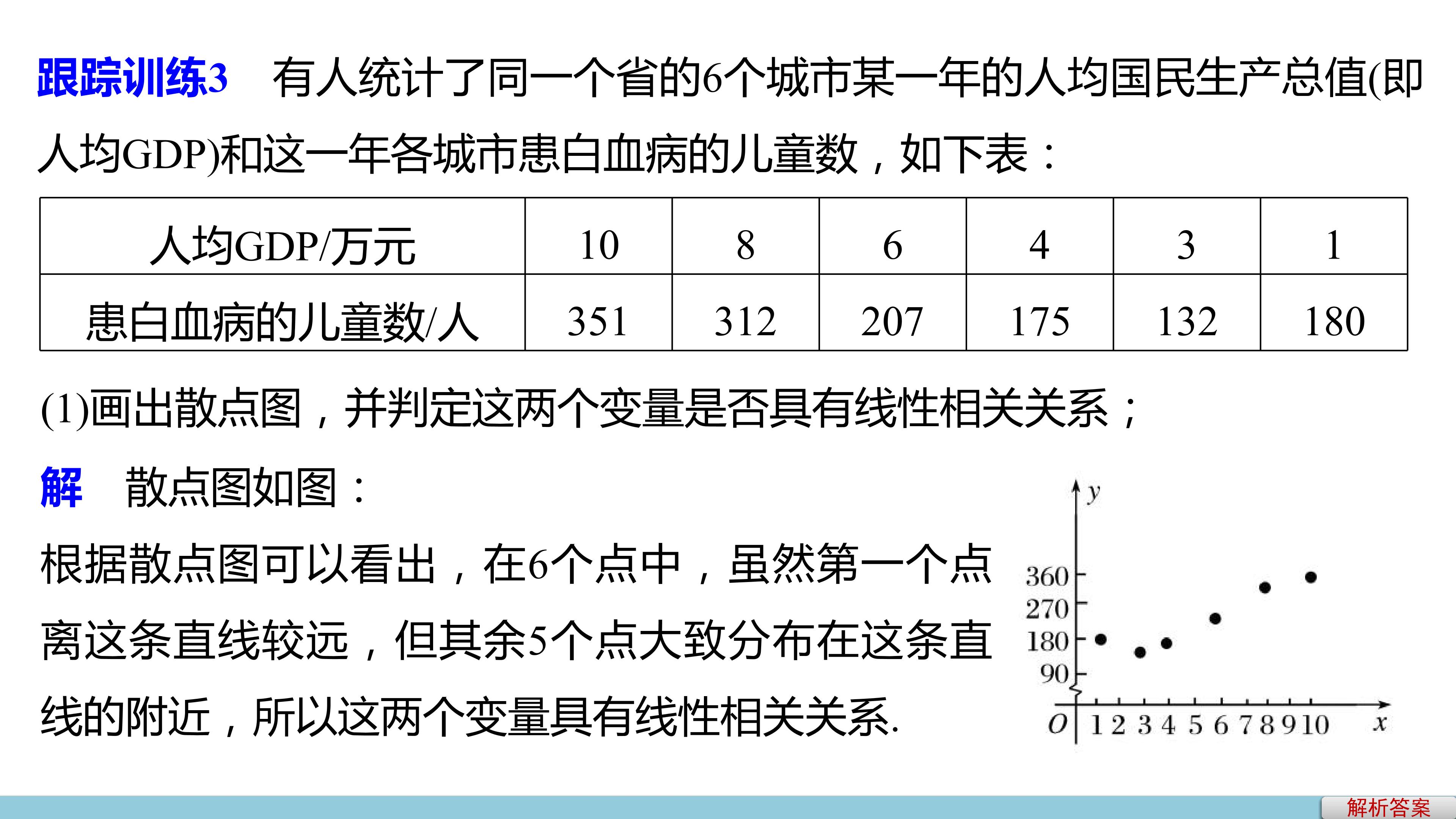 跟踪训练3 有人统计了同一个省的6个城市某一年的人均国民生产总值(即人均GDP)和这一年各城市患白血病的儿童数，如下表：

| 人均GDP/万元 | 10 | 8 | 6 | 4 | 3 | 1 |
|---|---|---|---|---|---|---|
| 患白血病的儿童数/人 | 351 | 312 | 207 | 175 | 132 | 180 |

(1)画出散点图，并判定这两个变量是否具有线性相关关系；

解 散点图如图：

根据散点图可以看出，在6个点中，虽然第一个点离这条直线较远，但其余5个点大致分布在这条直线的附近，所以这两个变量具有线性相关关系.

y
360
270
180
90
O 1 2 3 4 5 6 7 8 9 10 x

解析答案